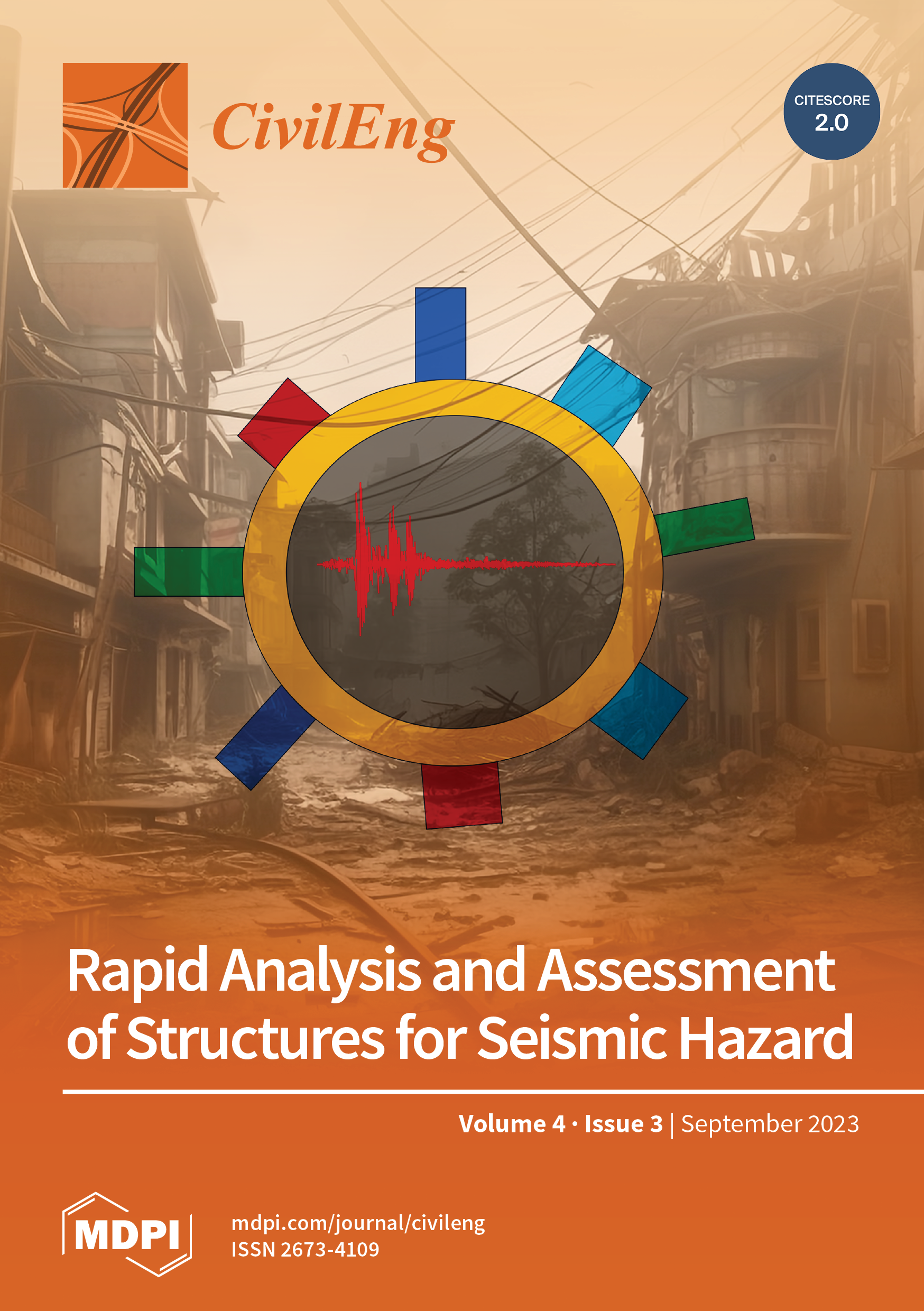 CivilEng

CITESCORE
2.0

Rapid Analysis and Assessment of Structures for Seismic Hazard

Volume 4 · Issue 3 | September 2023

MDPI

mdpi.com/journal/civileng
ISSN 2673-4109